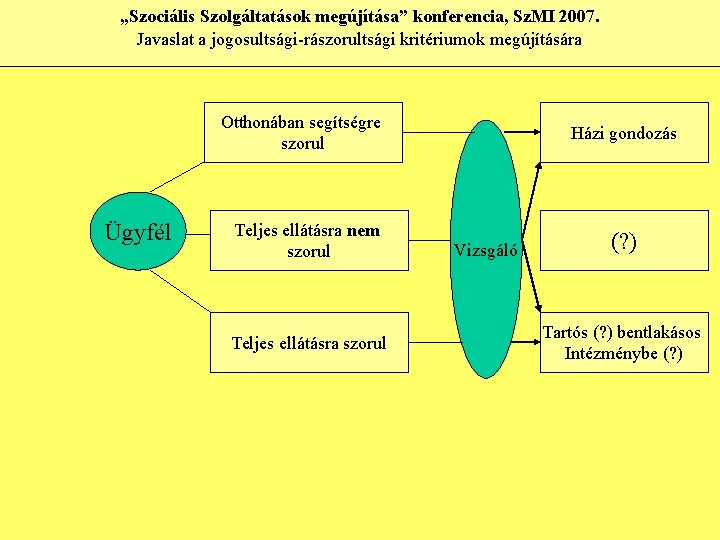 „Szociális Szolgáltatások megújítása” konferencia, SzMI 2007.
Javaslat a jogosultsági-rászorultsági kritériumok megújítására

Ügyfél

Otthonában segítségre szorul

Teljes ellátásra nem szorul

Teljes ellátásra szorul

Vizsgáló

Házi gondozás

(?)

Tartós (?) bentlakásos Intézménybe (?)